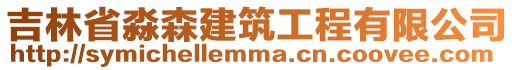 吉林省淼森建筑工程有限公司
http://symichellemma.cn.coovee.com